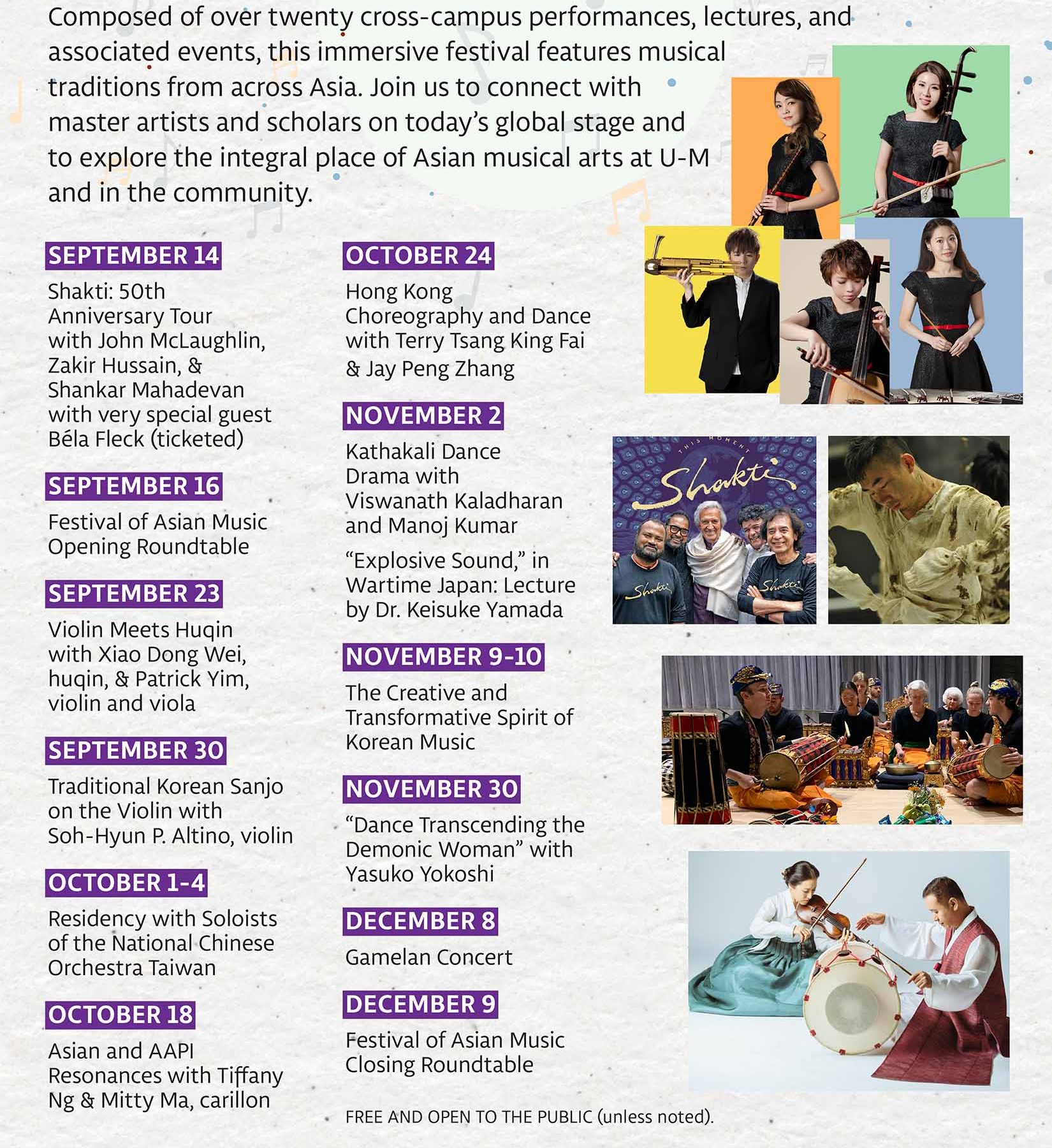 Composed of over twenty cross-campus performances, lectures, and associated events, this immersive festival features musical traditions from across Asia. Join us to connect with master artists and scholars on today's global stage and to explore the integral place of Asian musical arts at U-M and in the community.

SEPTEMBER 14

Shakti: 50th Anniversary Tour with John McLaughlin, Zakir Hussain, & Shankar Mahadevan with very special guest Béla Fleck (ticketed)

SEPTEMBER 16

Festival of Asian Music Opening Roundtable

SEPTEMBER 23

Violin Meets Huqin with Xiao Dong Wei, huqin, & Patrick Yim, violin and viola

SEPTEMBER 30

Traditional Korean Sanjo on the Violin with Soh-Hyun P. Altino, violin

OCTOBER 1-4

Residency with Soloists of the National Chinese Orchestra Taiwan

OCTOBER 18

Asian and AAPI Resonances with Tiffany Ng & Mitty Ma, carillon

OCTOBER 24

Hong Kong Choreography and Dance with Terry Tsang King Fai & Jay Peng Zhang

NOVEMBER 2

Kathakali Dance Drama with Viswanath Kaladharan and Manoj Kumar

"Explosive Sound," in Wartime Japan: Lecture by Dr. Keisuke Yamada

NOVEMBER 9-10

The Creative and Transformative Spirit of Korean Music

NOVEMBER 30

"Dance Transcending the Demonic Woman" with Yasuko Yokoshi

DECEMBER 8

Gamelan Concert

DECEMBER 9

Festival of Asian Music Closing Roundtable

FREE AND OPEN TO THE PUBLIC (unless noted).

THIS MOMENT
Shakti
Shakti
Shakti